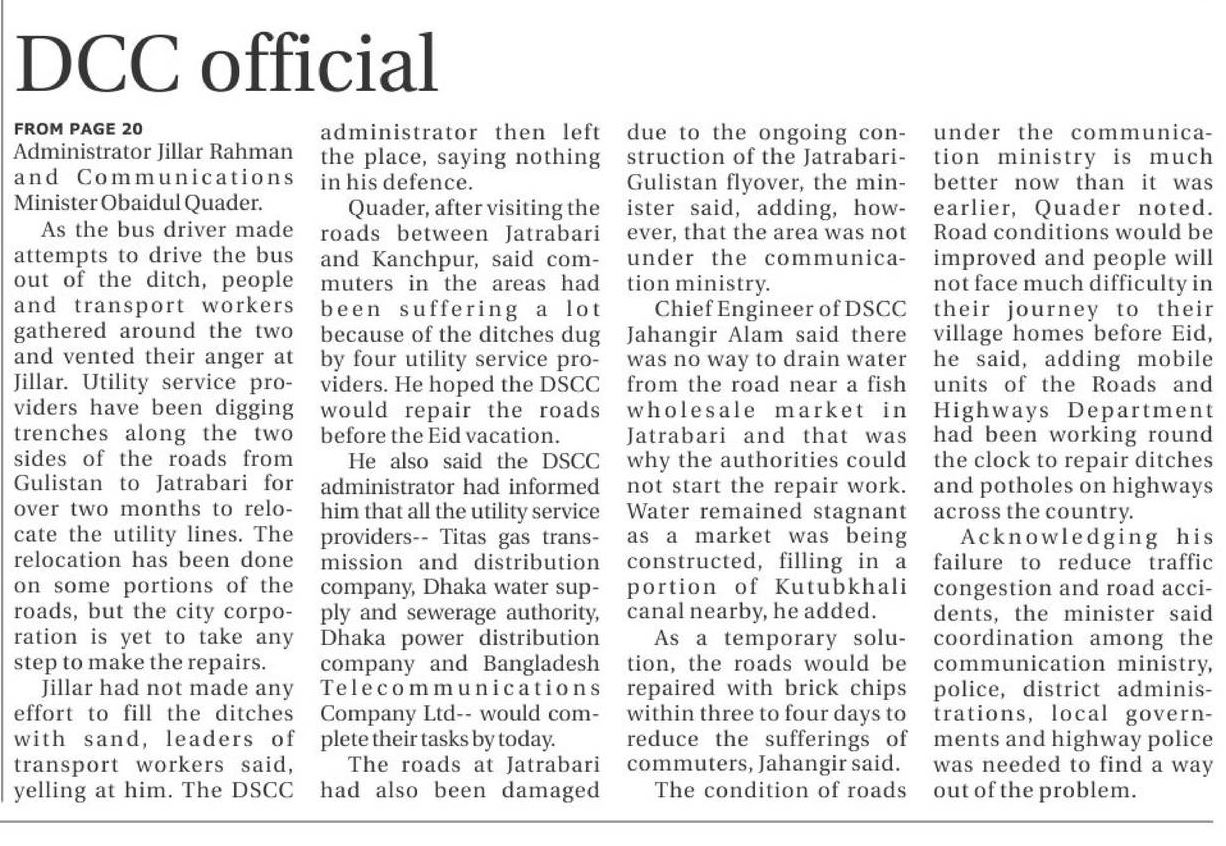 DCC official

FROM PAGE 20
Administrator Jillar Rahman and Communications Minister Obaidul Quader.

As the bus driver made attempts to drive the bus out of the ditch, people and transport workers gathered around the two and vented their anger at Jillar. Utility service providers have been digging trenches along the two sides of the roads from Gulistan to Jatrabari for over two months to relocate the utility lines. The relocation has been done on some portions of the roads, but the city corporation is yet to take any step to make the repairs.

Jillar had not made any effort to fill the ditches with sand, leaders of transport workers said, yelling at him. The DSCC administrator then left the place, saying nothing in his defence.

Quader, after visiting the roads between Jatrabari and Kanchpur, said commuters in the areas had been suffering a lot because of the ditches dug by four utility service providers. He hoped the DSCC would repair the roads before the Eid vacation.

He also said the DSCC administrator had informed him that all the utility service providers-- Titas gas transmission and distribution company, Dhaka water supply and sewerage authority, Dhaka power distribution company and Bangladesh Telecommunications Company Ltd-- would complete their tasks by today.

The roads at Jatrabari had also been damaged due to the ongoing construction of the Jatrabari-Gulistan flyover, the minister said, adding, however, that the area was not under the communication ministry.

Chief Engineer of DSCC Jahangir Alam said there was no way to drain water from the road near a fish wholesale market in Jatrabari and that was why the authorities could not start the repair work. Water remained stagnant as a market was being constructed, filling in a portion of Kutubkhali canal nearby, he added.

As a temporary solution, the roads would be repaired with brick chips within three to four days to reduce the sufferings of commuters, Jahangir said.

The condition of roads under the communication ministry is much better now than it was earlier, Quader noted. Road conditions would be improved and people will not face much difficulty in their journey to their village homes before Eid, he said, adding mobile units of the Roads and Highways Department had been working round the clock to repair ditches and potholes on highways across the country.

Acknowledging his failure to reduce traffic congestion and road accidents, the minister said coordination among the communication ministry, police, district administrations, local governments and highway police was needed to find a way out of the problem.